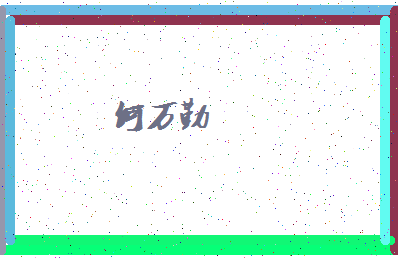 何万勤